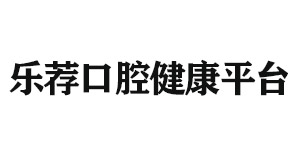 乐荐口腔健康平台